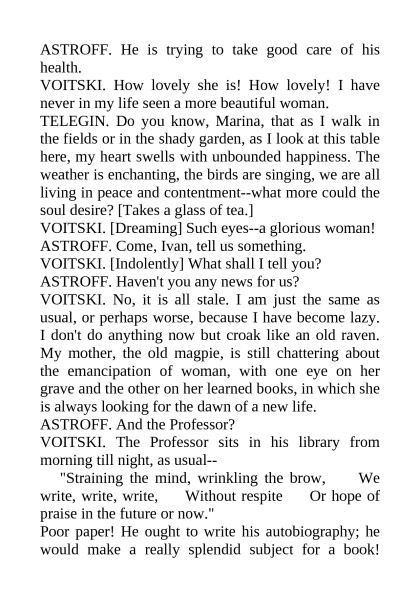 ASTROFF. He is trying to take good care of his health.

VOITSKI. How lovely she is! How lovely! I have never in my life seen a more beautiful woman.

TELEGIN. Do you know, Marina, that as I walk in the fields or in the shady garden, as I look at this table here, my heart swells with unbounded happiness. The weather is enchanting, the birds are singing, we are all living in peace and contentment--what more could the soul desire? [Takes a glass of tea.]

VOITSKI. [Dreaming] Such eyes--a glorious woman!

ASTROFF. Come, Ivan, tell us something.

VOITSKI. [Indolently] What shall I tell you?

ASTROFF. Haven't you any news for us?

VOITSKI. No, it is all stale. I am just the same as usual, or perhaps worse, because I have become lazy. I don't do anything now but croak like an old raven. My mother, the old magpie, is still chattering about the emancipation of woman, with one eye on her grave and the other on her learned books, in which she is always looking for the dawn of a new life.

ASTROFF. And the Professor?

VOITSKI. The Professor sits in his library from morning till night, as usual--

"Straining the mind, wrinkling the brow, We write, write, write, Without respite Or hope of praise in the future or now."

Poor paper! He ought to write his autobiography; he would make a really splendid subject for a book!